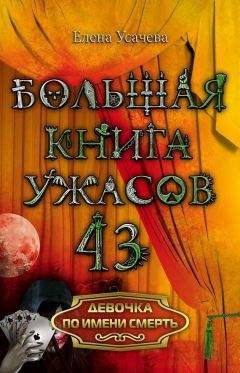 Елена Усачева

БОЛЬШАЯ КНИГА УЖАСОВ 43

ДЕВОЧКА ПО ИМЕНИ СМЕРТЬ